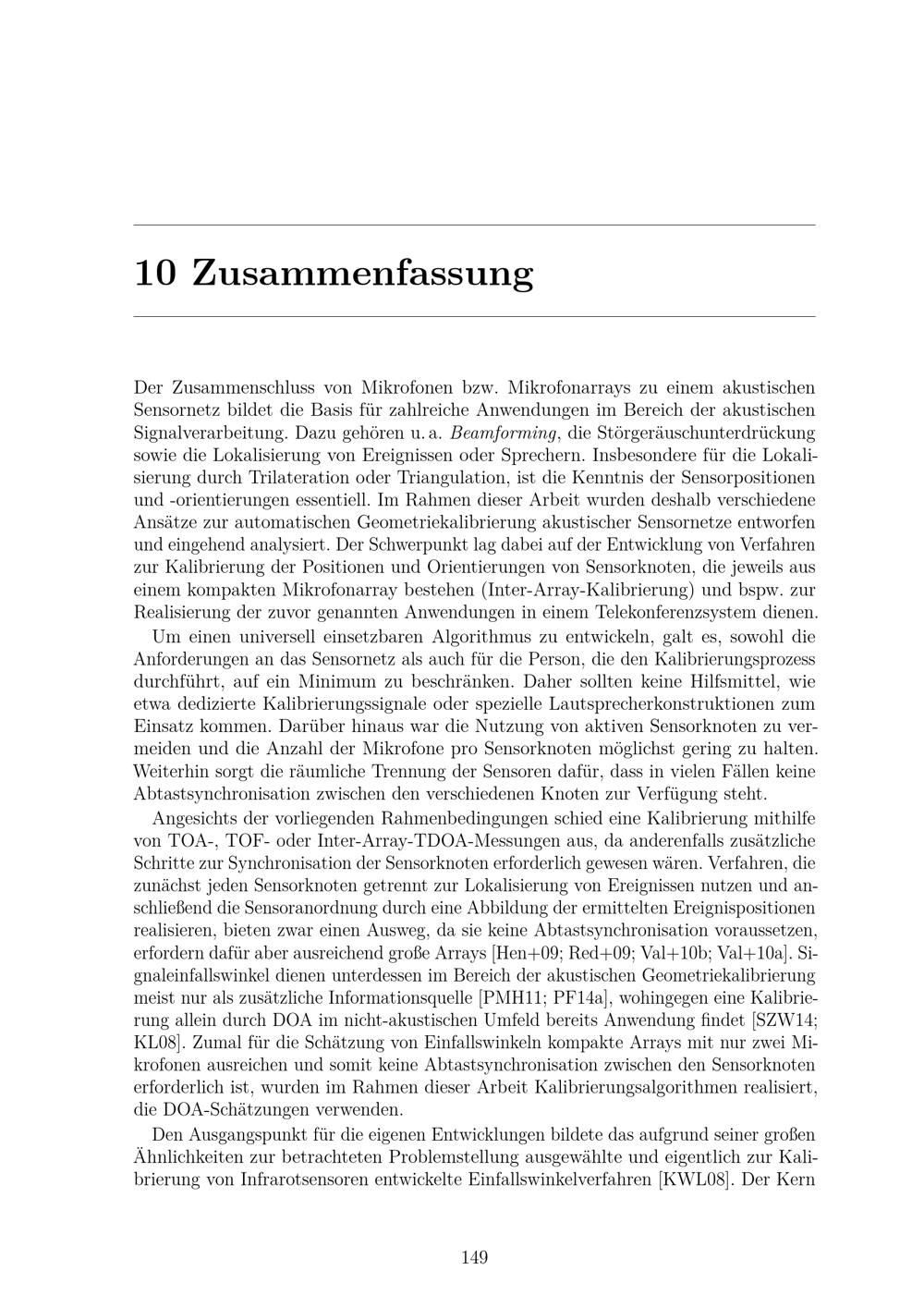 10 Zusammenfassung

Der Zusammenschluss von Mikrofonen bzw. Mikrofonarrays zu einem akustischen Sensornetz bildet die Basis für zahlreiche Anwendungen im Bereich der akustischen Signalverarbeitung. Dazu gehören u. a. Beamforming, die Störgeräuschunterdrückung sowie die Lokalisierung von Ereignissen oder Sprechern. Insbesondere für die Lokalisierung durch Trilateration oder Triangulation, ist die Kenntnis der Sensorpositionen und -orientierungen essentiell. Im Rahmen dieser Arbeit wurden deshalb verschiedene Ansätze zur automatischen Geometriekalibrierung akustischer Sensornetze entworfen und eingehend analysiert. Der Schwerpunkt lag dabei auf der Entwicklung von Verfahren zur Kalibrierung der Positionen und Orientierungen von Sensorknoten, die jeweils aus einem kompakten Mikrofonarray bestehen (Inter-Array-Kalibrierung) und bspw. zur Realisierung der zuvor genannten Anwendungen in einem Telekonferenzsystem dienen.

Um einen universell einsetzbaren Algorithmus zu entwickeln, galt es, sowohl die Anforderungen an das Sensornetz als auch für die Person, die den Kalibrierungsprozess durchführt, auf ein Minimum zu beschränken. Daher sollten keine Hilfsmittel, wie etwa dedizierte Kalibrierungssignale oder spezielle Lautsprecherkonstruktionen zum Einsatz kommen. Darüber hinaus war die Nutzung von aktiven Sensorknoten zu vermeiden und die Anzahl der Mikrofone pro Sensorknoten möglichst gering zu halten. Weiterhin sorgt die räumliche Trennung der Sensoren dafür, dass in vielen Fällen keine Abtastsynchronisation zwischen den verschiedenen Knoten zur Verfügung steht.

Angesichts der vorliegenden Rahmenbedingungen schied eine Kalibrierung mithilfe von TOA-, TOF- oder Inter-Array-TDOA-Messungen aus, da anderenfalls zusätzliche Schritte zur Synchronisation der Sensorknoten erforderlich gewesen wären. Verfahren, die zunächst jeden Sensorknoten getrennt zur Lokalisierung von Ereignissen nutzen und anschließend die Sensoranordnung durch eine Abbildung der ermittelten Ereignispositionen realisieren, bieten zwar einen Ausweg, da sie keine Abtastsynchronisation voraussetzen, erfordern dafür aber ausreichend große Arrays [Hen+09; Red+09; Val+10b; Val+10a]. Signaleinfallswinkel dienen unterdessen im Bereich der akustischen Geometriekalibrierung meist nur als zusätzliche Informationsquelle [PMH11; PF14a], wohingegen eine Kalibrierung allein durch DOA im nicht-akustischen Umfeld bereits Anwendung findet [SZW14; KL08]. Zumal für die Schätzung von Einfallswinkeln kompakte Arrays mit nur zwei Mikrofonen ausreichen und somit keine Abtastsynchronisation zwischen den Sensorknoten erforderlich ist, wurden im Rahmen dieser Arbeit Kalibrierungsalgorithmen realisiert, die DOA-Schätzungen verwenden.

Den Ausgangspunkt für die eigenen Entwicklungen bildete das aufgrund seiner großen Ähnlichkeiten zur betrachteten Problemstellung ausgewählte und eigentlich zur Kalibrierung von Infrarotsensoren entwickelte Einfallswinkelverfahren [KWL08]. Der Kern

149